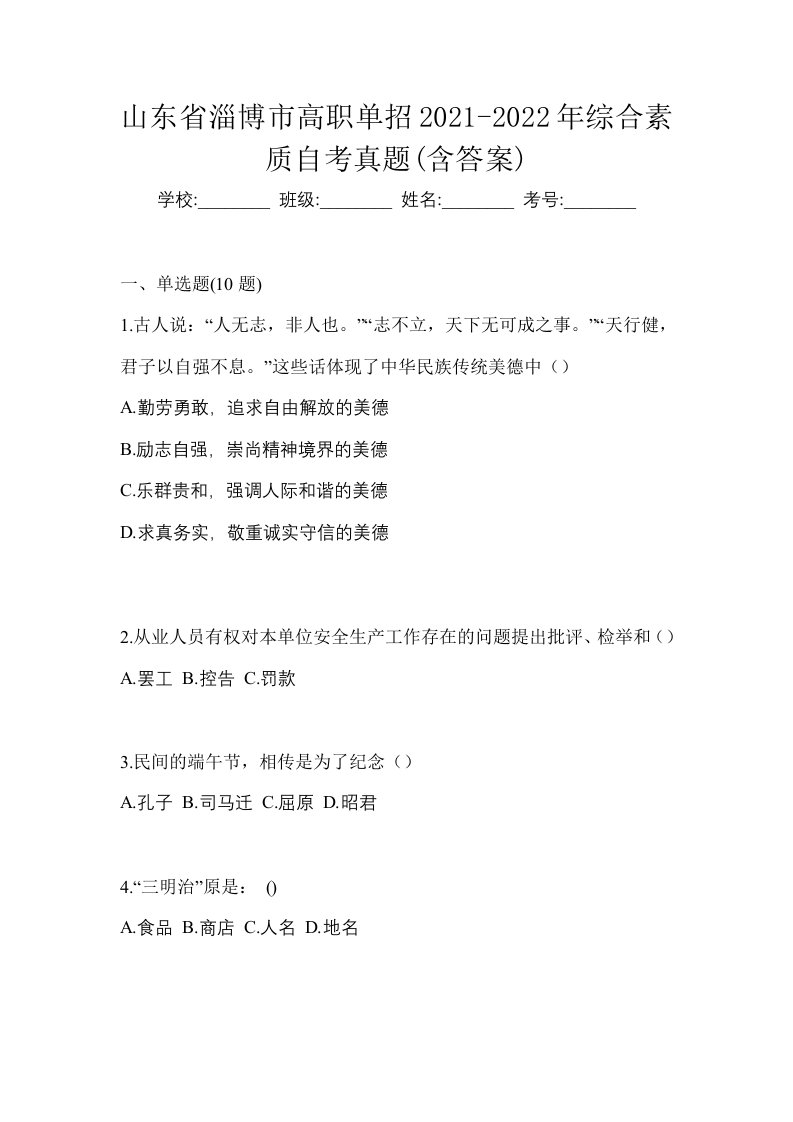 山东省淄博市高职单招2021-2022年综合素质自考真题(含答案)

学校:________ 班级:________ 姓名:________ 考号:________

一、单选题(10 题)

1.古人说:“人无志，非人也。”“志不立，天下无可成之事。”“天行健，君子以自强不息。”这些话体现了中华民族传统美德中（）

A.勤劳勇敢，追求自由解放的美德

B.励志自强，崇尚精神境界的美德

C.乐群贵和，强调人际和谐的美德

D.求真务实，敬重诚实守信的美德

2.从业人员有权对本单位安全生产工作存在的问题提出批评、检举和（）

A.罢工 B.控告 C.罚款

3.民间的端午节，相传是为了纪念（）

A.孔子 B.司马迁 C.屈原 D.昭君

4.“三明治”原是： ()

A.食品 B.商店 C.人名 D.地名